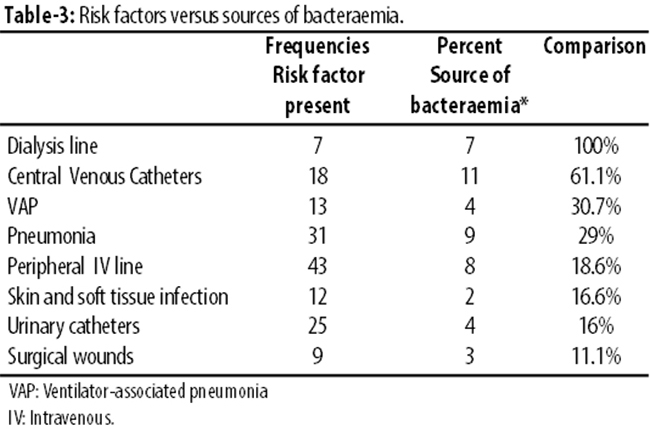 **Table-3:** Risk factors versus sources of bacteraemia.

| | Frequencies Risk factor present | Percent Source of bacteraemia* | Comparison |
|---|---|---|---|
| Dialysis line | 7 | 7 | 100% |
| Central Venous Catheters | 18 | 11 | 61.1% |
| VAP | 13 | 4 | 30.7% |
| Pneumonia | 31 | 9 | 29% |
| Peripheral IV line | 43 | 8 | 18.6% |
| Skin and soft tissue infection | 12 | 2 | 16.6% |
| Urinary catheters | 25 | 4 | 16% |
| Surgical wounds | 9 | 3 | 11.1% |

VAP: Ventilator-associated pneumonia
IV: Intravenous.